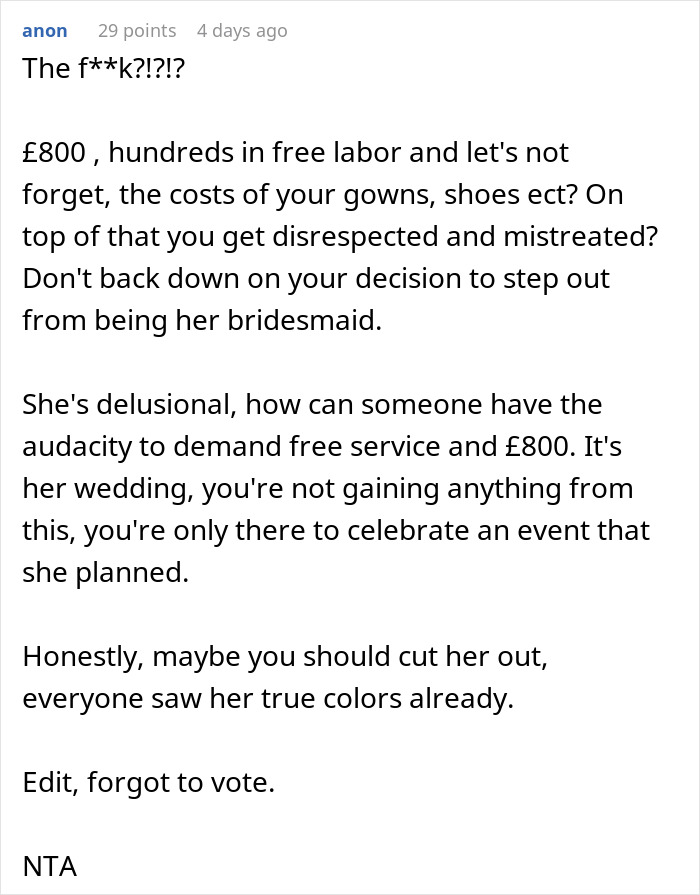 anon 29 points 4 days ago
The f**k?!?!?

£800 , hundreds in free labor and let's not forget, the costs of your gowns, shoes ect? On top of that you get disrespected and mistreated? Don't back down on your decision to step out from being her bridesmaid.

She's delusional, how can someone have the audacity to demand free service and £800. It's her wedding, you're not gaining anything from this, you're only there to celebrate an event that she planned.

Honestly, maybe you should cut her out, everyone saw her true colors already.

Edit, forgot to vote.

NTA